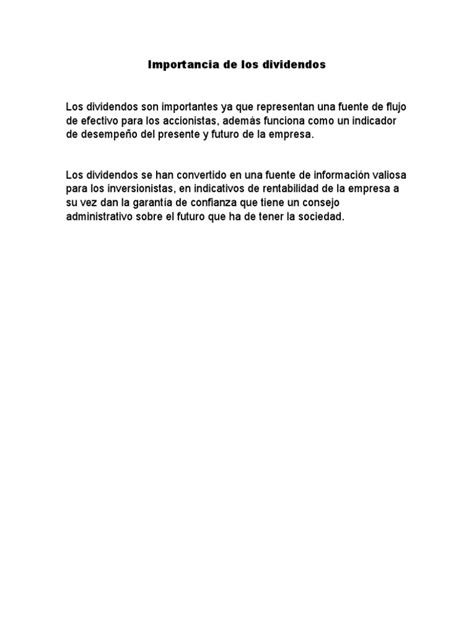 Importancia de los dividendos

Los dividendos son importantes ya que representan una fuente de flujo de efectivo para los accionistas, además funciona como un indicador de desempeño del presente y futuro de la empresa.

Los dividendos se han convertido en una fuente de información valiosa para los inversionistas, en indicativos de rentabilidad de la empresa a su vez dan la garantía de confianza que tiene un consejo administrativo sobre el futuro que ha de tener la sociedad.